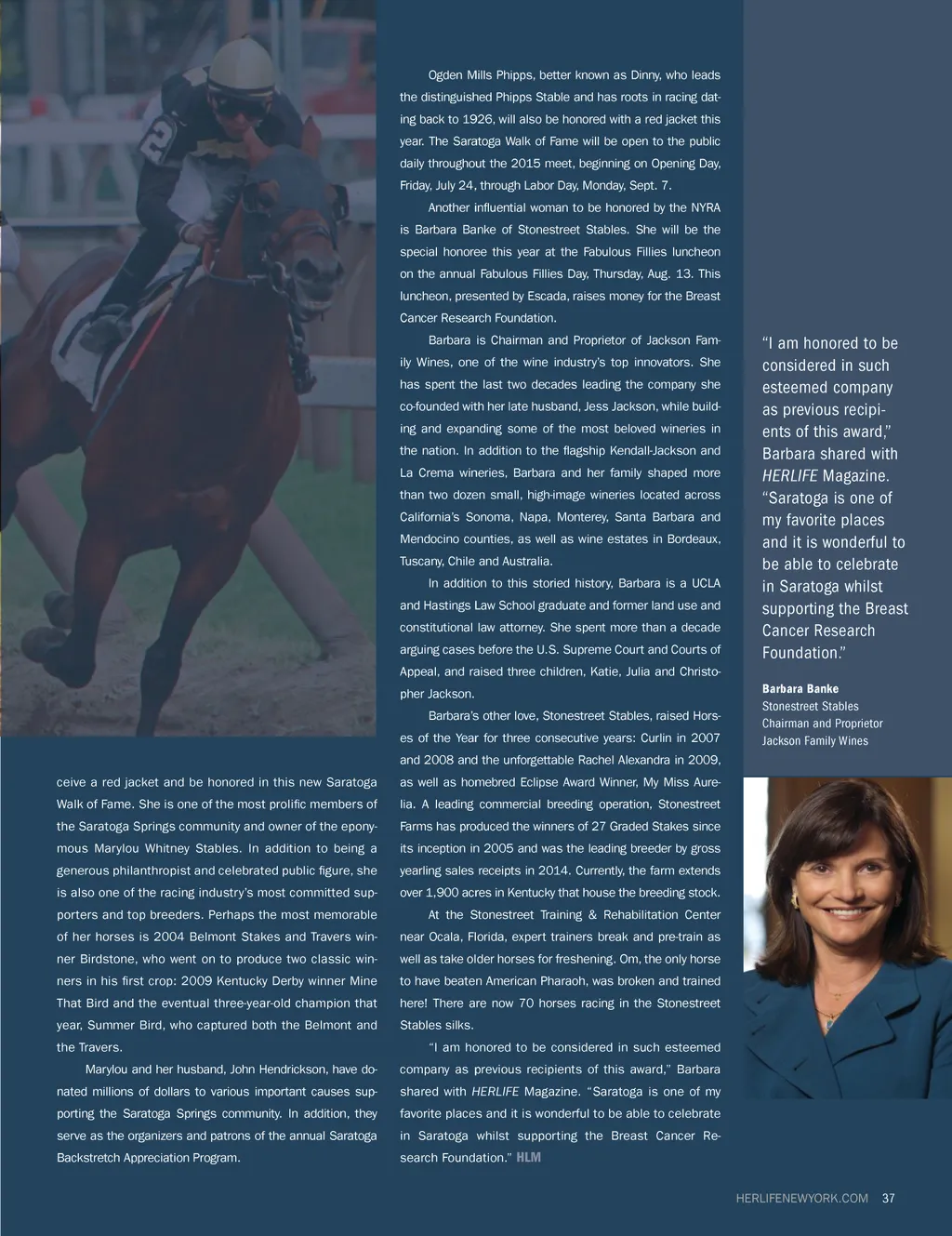 ceive a red jacket and be honored in this new Saratoga Walk of Fame. She is one of the most prolific members of the Saratoga Springs community and owner of the eponymous Marylou Whitney Stables. In addition to being a generous philanthropist and celebrated public figure, she is also one of the racing industry's most committed supporters and top breeders. Perhaps the most memorable of her horses is 2004 Belmont Stakes and Travers winner Birdstone, who went on to produce two classic winners in his first crop: 2009 Kentucky Derby winner Mine That Bird and the eventual three-year-old champion that year, Summer Bird, who captured both the Belmont and the Travers.

Marylou and her husband, John Hendrickson, have donated millions of dollars to various important causes supporting the Saratoga Springs community. In addition, they serve as the organizers and patrons of the annual Saratoga Backstretch Appreciation Program.

Ogden Mills Phipps, better known as Dinny, who leads the distinguished Phipps Stable and has roots in racing dating back to 1926, will also be honored with a red jacket this year. The Saratoga Walk of Fame will be open to the public daily throughout the 2015 meet, beginning on Opening Day, Friday, July 24, through Labor Day, Monday, Sept. 7.

Another influential woman to be honored by the NYRA is Barbara Banke of Stonestreet Stables. She will be the special honoree this year at the Fabulous Fillies luncheon on the annual Fabulous Fillies Day, Thursday, Aug. 13. This luncheon, presented by Escada, raises money for the Breast Cancer Research Foundation.

Barbara is Chairman and Proprietor of Jackson Family Wines, one of the wine industry's top innovators. She has spent the last two decades leading the company she co-founded with her late husband, Jess Jackson, while building and expanding some of the most beloved wineries in the nation. In addition to the flagship Kendall-Jackson and La Crema wineries, Barbara and her family shaped more than two dozen small, high-image wineries located across California's Sonoma, Napa, Monterey, Santa Barbara and Mendocino counties, as well as wine estates in Bordeaux, Tuscany, Chile and Australia.

In addition to this storied history, Barbara is a UCLA and Hastings Law School graduate and former land use and constitutional law attorney. She spent more than a decade arguing cases before the U.S. Supreme Court and Courts of Appeal, and raised three children, Katie, Julia and Christopher Jackson.

Barbara's other love, Stonestreet Stables, raised Horses of the Year for three consecutive years: Curlin in 2007 and 2008 and the unforgettable Rachel Alexandra in 2009, as well as homebred Eclipse Award Winner, My Miss Aurelia. A leading commercial breeding operation, Stonestreet Farms has produced the winners of 27 Graded Stakes since its inception in 2005 and was the leading breeder by gross yearling sales receipts in 2014. Currently, the farm extends over 1,900 acres in Kentucky that house the breeding stock.

At the Stonestreet Training & Rehabilitation Center near Ocala, Florida, expert trainers break and pre-train as well as take older horses for freshening. Om, the only horse to have beaten American Pharaoh, was broken and trained here! There are now 70 horses racing in the Stonestreet Stables silks.

"I am honored to be considered in such esteemed company as previous recipients of this award," Barbara shared with HERLIFE Magazine. "Saratoga is one of my favorite places and it is wonderful to be able to celebrate in Saratoga whilst supporting the Breast Cancer Research Foundation." HLM

"I am honored to be considered in such esteemed company as previous recipients of this award," Barbara shared with HERLIFE Magazine. "Saratoga is one of my favorite places and it is wonderful to be able to celebrate in Saratoga whilst supporting the Breast Cancer Research Foundation."

Barbara Banke
Stonestreet Stables
Chairman and Proprietor
Jackson Family Wines

HERLIFENEWYORK.COM 37